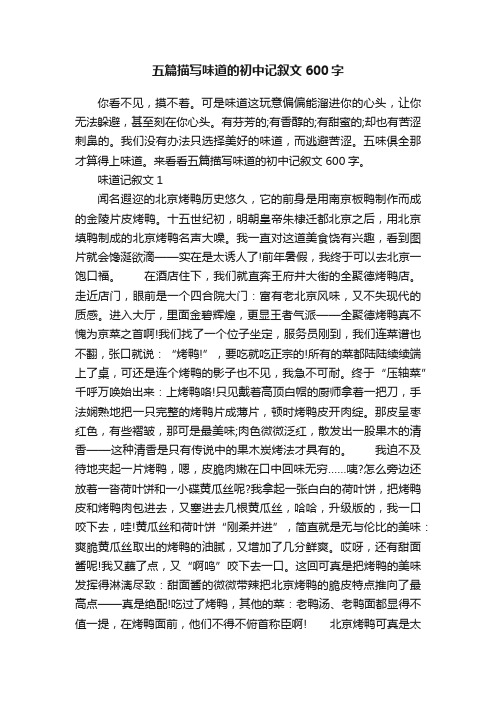 五篇描写味道的初中记叙文 600 字

你看不见，摸不着。可是味道这玩意偏偏能溜进你的心头，让你无法躲避，甚至刻在你心头。有芬芳的;有香醇的;有甜蜜的;却也有苦涩刺鼻的。我们没有办法只选择美好的味道，而逃避苦涩。五味俱全那才算得上味道。来看看五篇描写味道的初中记叙文 600 字。

味道记叙文 1

闻名遐迩的北京烤鸭历史悠久，它的前身是用南京板鸭制作而成的金陵片皮烤鸭。十五世纪初，明朝皇帝朱棣迁都北京之后，用北京填鸭制成的北京烤鸭名声大噪。我一直对这道美食饶有兴趣，看到图片就会馋涎欲滴——实在是太诱人了!前年暑假，我终于可以去北京一饱口福。　　在酒店住下，我们就直奔王府井大街的全聚德烤鸭店。走近店门，眼前是一个四合院大门：富有老北京风味，又不失现代的质感。进入大厅，里面金碧辉煌，更显王者气派——全聚德烤鸭真不愧为京菜之首啊!我们找了一个位子坐定，服务员刚到，我们连菜谱也不翻，张口就说：“烤鸭!”，要吃就吃正宗的!所有的菜都陆陆续续端上了桌，可还是连个烤鸭的影子也不见，我急不可耐。终于“压轴菜”千呼万唤始出来：上烤鸭咯!只见戴着高顶白帽的厨师拿着一把刀，手法娴熟地把一只完整的烤鸭片成薄片，顿时烤鸭皮开肉绽。那皮呈枣红色，有些褶皱，那可是最美味;肉色微微泛红，散发出一股果木的清香——这种清香是只有传说中的果木炭烤法才具有的。　　我迫不及待地夹起一片烤鸭，嗯，皮脆肉嫩在口中回味无穷……咦?怎么旁边还放着一沓荷叶饼和一小碟黄瓜丝呢?我拿起一张白白的荷叶饼，把烤鸭皮和烤鸭肉包进去，又塞进去几根黄瓜丝，哈哈，升级版的，我一口咬下去，哇!黄瓜丝和荷叶饼“刚柔并进”，简直就是无与伦比的美味：爽脆黄瓜丝取出的烤鸭的油腻，又增加了几分鲜爽。哎呀，还有甜面酱呢!我又蘸了点，又“啊呜”咬下去一口。这回可真是把烤鸭的美味发挥得淋漓尽致：甜面酱的微微带辣把北京烤鸭的脆皮特点推向了最高点——真是绝配!吃过了烤鸭，其他的菜：老鸭汤、老鸭面都显得不值一提，在烤鸭面前，他们不得不俯首称臣啊!　　北京烤鸭可真是太